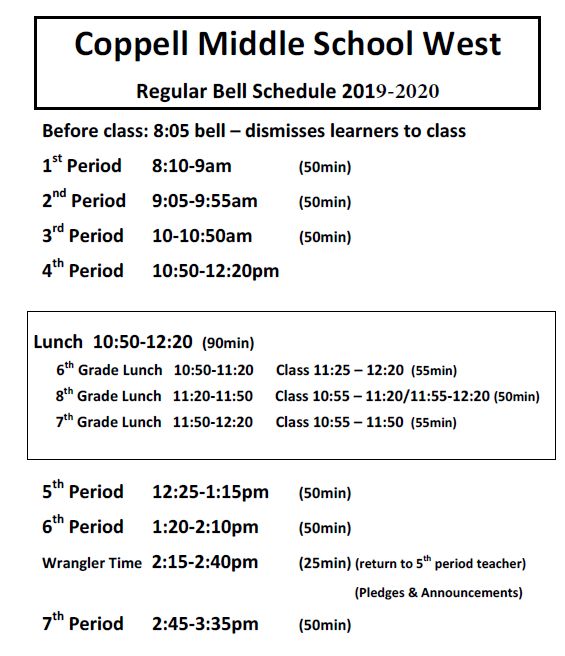 Coppell Middle School West

Regular Bell Schedule 2019-2020

Before class: 8:05 bell – dismisses learners to class

1$^{st}$ Period 8:10-9am (50min)

2$^{nd}$ Period 9:05-9:55am (50min)

3$^{rd}$ Period 10-10:50am (50min)

4$^{th}$ Period 10:50-12:20pm

Lunch 10:50-12:20 (90min)

6$^{th}$ Grade Lunch 10:50-11:20 Class 11:25 – 12:20 (55min)

8$^{th}$ Grade Lunch 11:20-11:50 Class 10:55 – 11:20/11:55-12:20 (50min)

7$^{th}$ Grade Lunch 11:50-12:20 Class 10:55 – 11:50 (55min)

5$^{th}$ Period 12:25-1:15pm (50min)

6$^{th}$ Period 1:20-2:10pm (50min)

Wrangler Time 2:15-2:40pm (25min) (return to 5$^{th}$ period teacher)

(Pledges & Announcements)

7$^{th}$ Period 2:45-3:35pm (50min)